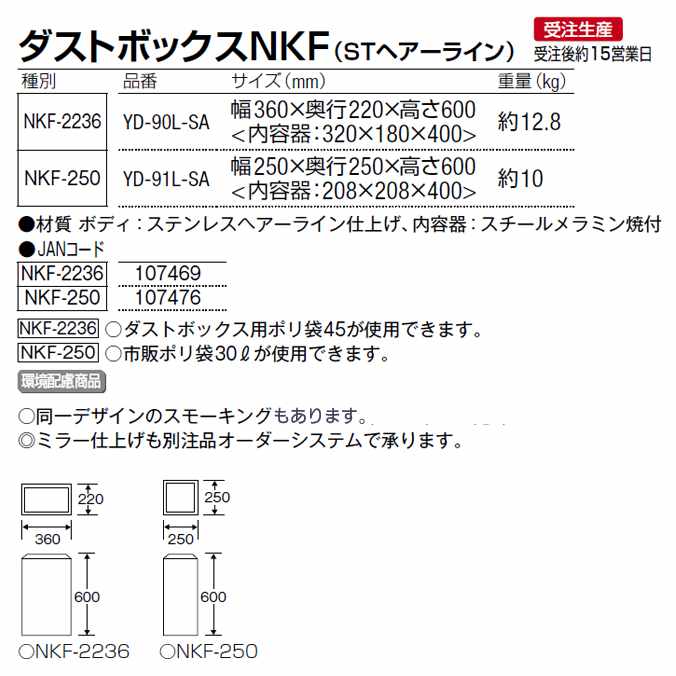 ダストボックスNKF(STヘアーライン)

受注生産
受注後約15営業日

| 種別 | 品番 | サイズ(mm) | 重量(kg) |
|---|---|---|---|
| NKF-2236 | YD-90L-SA | 幅360×奥行220×高さ600 <内容器:320×180×400> | 約12.8 |
| NKF-250 | YD-91L-SA | 幅250×奥行250×高さ600 <内容器:208×208×400> | 約10 |

●材質 ボディ:ステンレスヘアーライン仕上げ、内容器:スチールメラミン焼付

●JANコード
NKF-2236 107469
NKF-250 107476

NKF-2236 ○ダストボックス用ポリ袋45が使用できます。
NKF-250 ○市販ポリ袋30ℓが使用できます。

環境配慮商品

○同一デザインのスモーキングもあります。
◎ミラー仕上げも別注品オーダーシステムで承ります。

220
360
600
○NKF-2236

250
250
600
○NKF-250